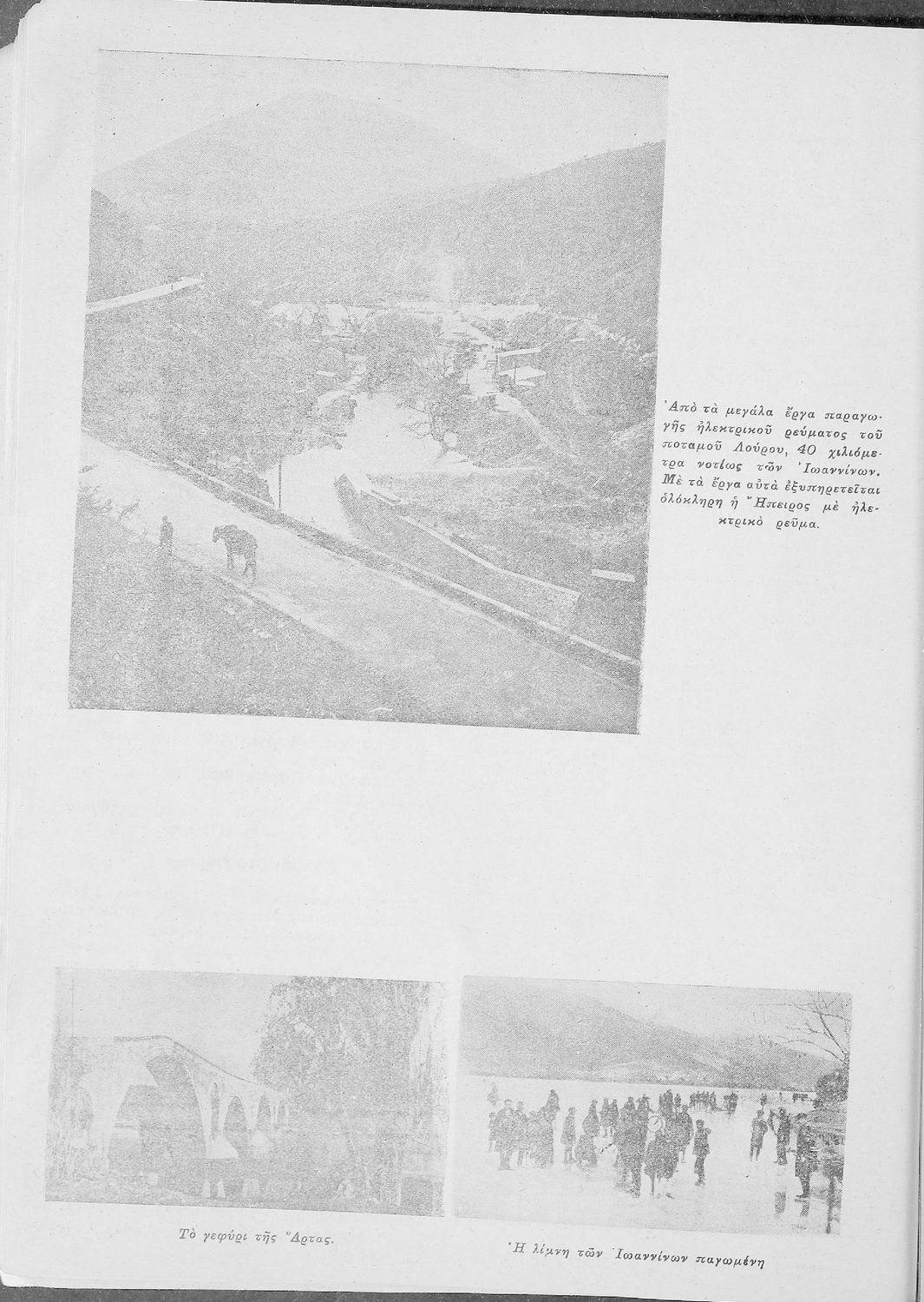 Ἀπὸ τὰ μεγάλα ἔργα παραγωγῆς ἠλεκτρικοῦ ρεύματος τοῦ ποταμοῦ Λούρου, 40 χιλιόμετρα νοτίως τῶν Ἰωαννίνων. Μὲ τὰ ἔργα αὐτὰ ἐξυπηρετεῖται ὁλόκληρη ἡ Ἤπειρος μὲ ἠλεκτρικὸ ρεῦμα.

Τὸ γεφύρι τῆς Ἄρτας.

Ἡ λίμνη τῶν Ἰωαννίνων παγωμένη